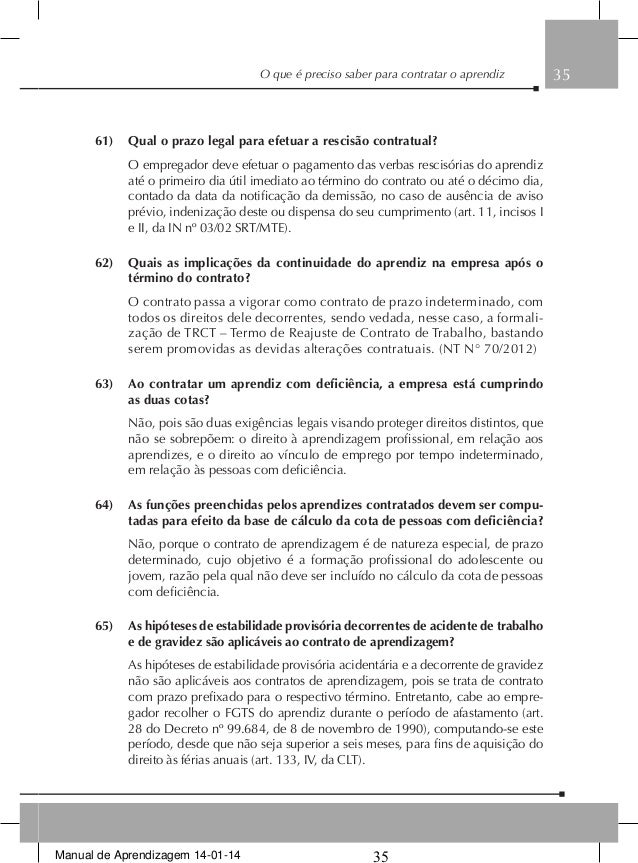 O que é preciso saber para contratar o aprendiz

35

61) Qual o prazo legal para efetuar a rescisão contratual?

O empregador deve efetuar o pagamento das verbas rescisórias do aprendiz até o primeiro dia útil imediato ao término do contrato ou até o décimo dia, contado da data da notificação da demissão, no caso de ausência de aviso prévio, indenização deste ou dispensa do seu cumprimento (art. 11, incisos I e II, da IN nº 03/02 SRT/MTE).

62) Quais as implicações da continuidade do aprendiz na empresa após o término do contrato?

O contrato passa a vigorar como contrato de prazo indeterminado, com todos os direitos dele decorrentes, sendo vedada, nesse caso, a formalização de TRCT – Termo de Reajuste de Contrato de Trabalho, bastando serem promovidas as devidas alterações contratuais. (NT N° 70/2012)

63) Ao contratar um aprendiz com deficiência, a empresa está cumprindo as duas cotas?

Não, pois são duas exigências legais visando proteger direitos distintos, que não se sobrepõem: o direito à aprendizagem profissional, em relação aos aprendizes, e o direito ao vínculo de emprego por tempo indeterminado, em relação às pessoas com deficiência.

64) As funções preenchidas pelos aprendizes contratados devem ser computadas para efeito da base de cálculo da cota de pessoas com deficiência?

Não, porque o contrato de aprendizagem é de natureza especial, de prazo determinado, cujo objetivo é a formação profissional do adolescente ou jovem, razão pela qual não deve ser incluído no cálculo da cota de pessoas com deficiência.

65) As hipóteses de estabilidade provisória decorrentes de acidente de trabalho e de gravidez são aplicáveis ao contrato de aprendizagem?

As hipóteses de estabilidade provisória acidentária e a decorrente de gravidez não são aplicáveis aos contratos de aprendizagem, pois se trata de contrato com prazo prefixado para o respectivo término. Entretanto, cabe ao empregador recolher o FGTS do aprendiz durante o período de afastamento (art. 28 do Decreto nº 99.684, de 8 de novembro de 1990), computando-se este período, desde que não seja superior a seis meses, para fins de aquisição do direito às férias anuais (art. 133, IV, da CLT).

Manual de Aprendizagem 14-01-14 35